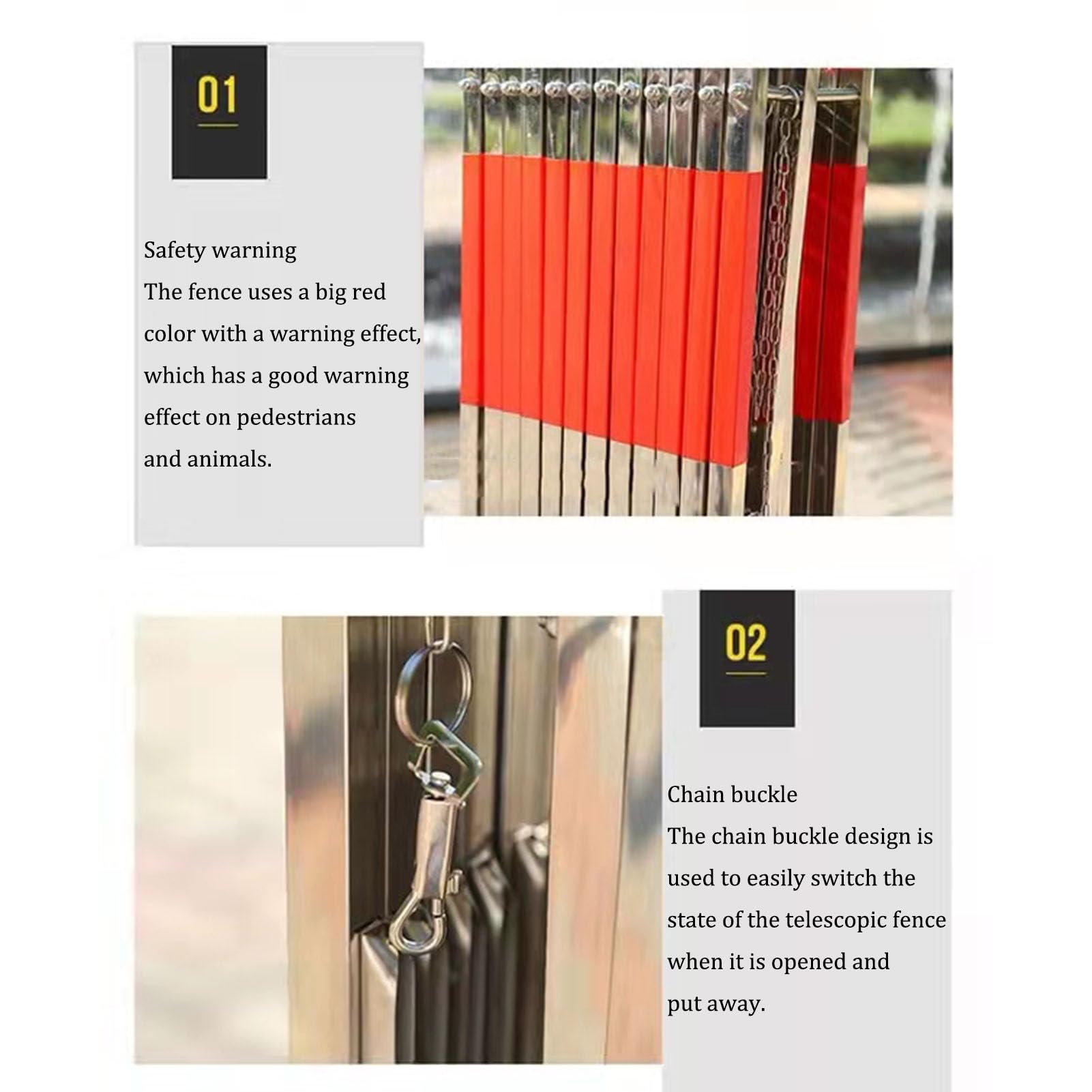 01

Safety warning
The fence uses a big red color with a warning effect, which has a good warning effect on pedestrians and animals.

02

Chain buckle
The chain buckle design is used to easily switch the state of the telescopic fence when it is opened and put away.